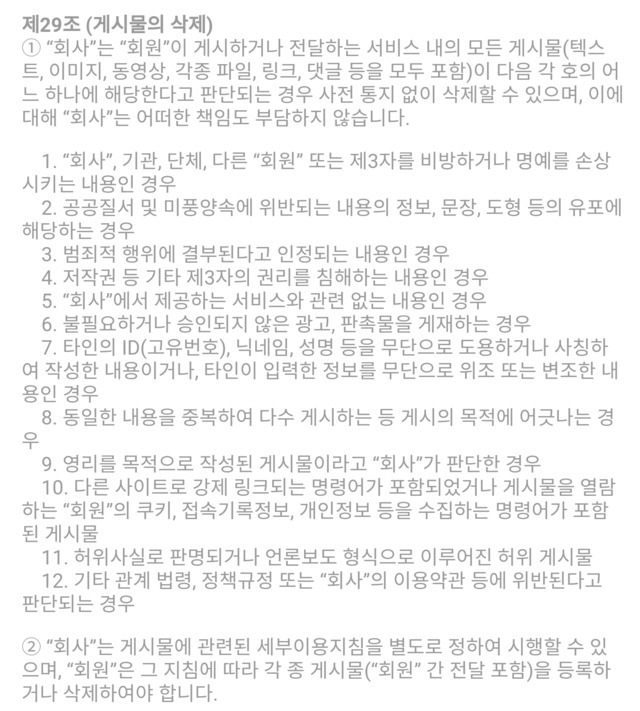 제29조 (게시물의 삭제)
① “회사”는 “회원”이 게시하거나 전달하는 서비스 내의 모든 게시물(텍스트, 이미지, 동영상, 각종 파일, 링크, 댓글 등을 모두 포함)이 다음 각 호의 어느 하나에 해당한다고 판단되는 경우 사전 통지 없이 삭제할 수 있으며, 이에 대해 “회사”는 어떠한 책임도 부담하지 않습니다.

1. “회사”, 기관, 단체, 다른 “회원” 또는 제3자를 비방하거나 명예를 손상시키는 내용인 경우
2. 공공질서 및 미풍양속에 위반되는 내용의 정보, 문장, 도형 등의 유포에 해당하는 경우
3. 범죄적 행위에 결부된다고 인정되는 내용인 경우
4. 저작권 등 기타 제3자의 권리를 침해하는 내용인 경우
5. “회사”에서 제공하는 서비스와 관련 없는 내용인 경우
6. 불필요하거나 승인되지 않은 광고, 판촉물을 게재하는 경우
7. 타인의 ID(고유번호), 닉네임, 성명 등을 무단으로 도용하거나 사칭하여 작성한 내용이거나, 타인이 입력한 정보를 무단으로 위조 또는 변조한 내용인 경우
8. 동일한 내용을 중복하여 다수 게시하는 등 게시의 목적에 어긋나는 경우
9. 영리를 목적으로 작성된 게시물이라고 “회사”가 판단한 경우
10. 다른 사이트로 강제 링크되는 명령어가 포함되었거나 게시물을 열람하는 “회원”의 쿠키, 접속기록정보, 개인정보 등을 수집하는 명령어가 포함된 게시물
11. 허위사실로 판명되거나 언론보도 형식으로 이루어진 허위 게시물
12. 기타 관계 법령, 정책규정 또는 “회사”의 이용약관 등에 위반된다고 판단되는 경우

② “회사”는 게시물에 관련된 세부이용지침을 별도로 정하여 시행할 수 있으며, “회원”은 그 지침에 따라 각 종 게시물(“회원” 간 전달 포함)을 등록하거나 삭제하여야 합니다.